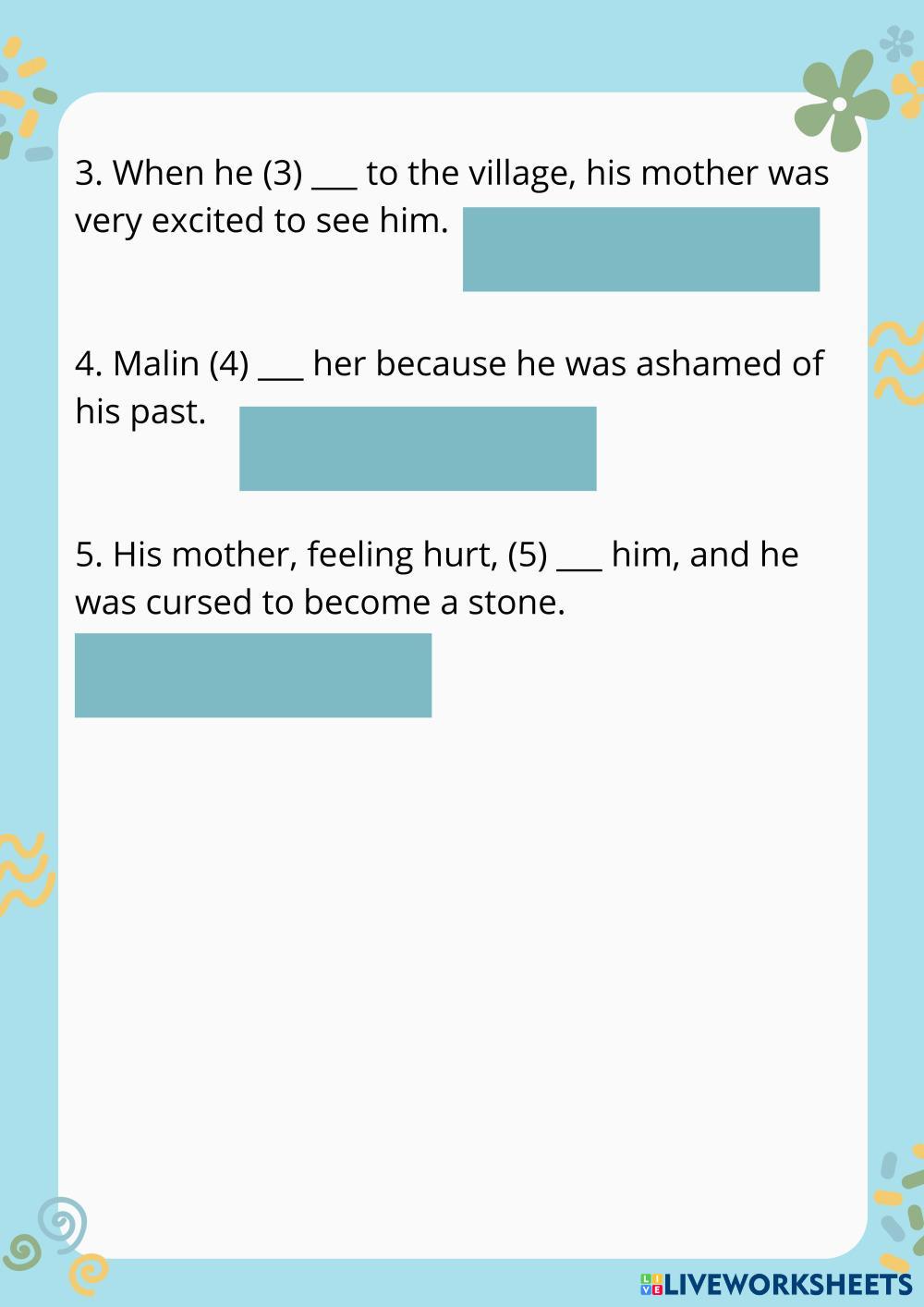 3. When he (3) ____ to the village, his mother was very excited to see him.

4. Malin (4) ____ her because he was ashamed of his past.

5. His mother, feeling hurt, (5) ____ him, and he was cursed to become a stone.

LIVEWORKSHEETS